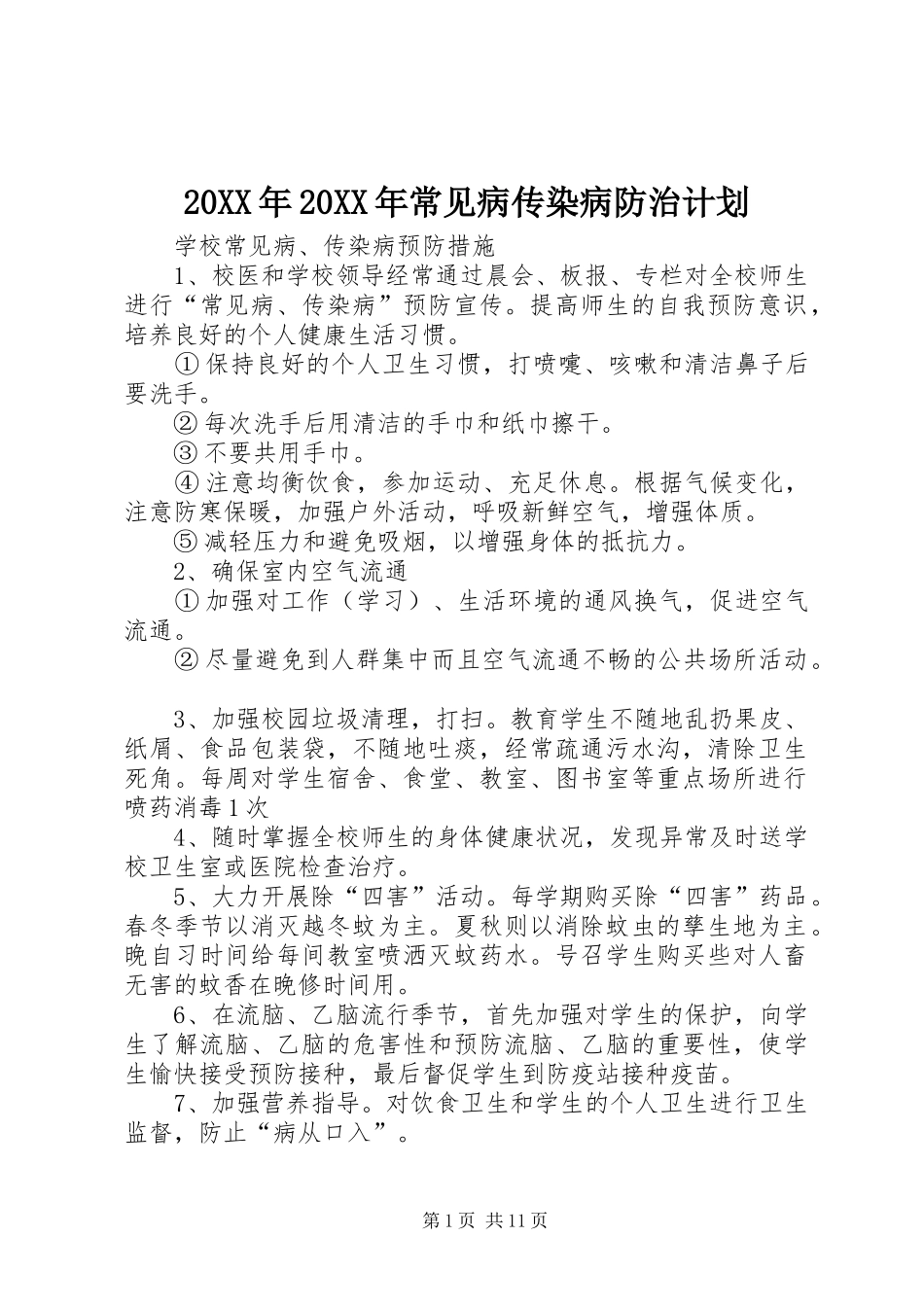 20XX年20XX年常见病传染病防治计划

学校常见病、传染病预防措施

1、校医和学校领导经常通过晨会、板报、专栏对全校师生进行“常见病、传染病”预防宣传。提高师生的自我预防意识，培养良好的个人健康生活习惯。

①保持良好的个人卫生习惯，打喷嚏、咳嗽和清洁鼻子后要洗手。

②每次洗手后用清洁的手巾和纸巾擦干。

③不要共用手巾。

④注意均衡饮食，参加运动、充足休息。根据气候变化，注意防寒保暖，加强户外活动，呼吸新鲜空气，增强体质。

⑤减轻压力和避免吸烟，以增强身体的抵抗力。

2、确保室内空气流通

①加强对工作（学习）、生活环境的通风换气，促进空气流通。

②尽量避免到人群集中而且空气流通不畅的公共场所活动。

3、加强校园垃圾清理，打扫。教育学生不随地乱扔果皮、纸屑、食品包装袋，不随地吐痰，经常疏通污水沟，清除卫生死角。每周对学生宿舍、食堂、教室、图书室等重点场所进行喷药消毒1次

4、随时掌握全校师生的身体健康状况，发现异常及时送学校卫生室或医院检查治疗。

5、大力开展除“四害”活动。每学期购买除“四害”药品。春冬季节以消灭越冬蚊为主。夏秋则以消除蚊虫的孳生地为主。晚自习时间给每间教室喷洒灭蚊药水。号召学生购买些对人畜无害的蚊香在晚修时间用。

6、在流脑、乙脑流行季节，首先加强对学生的保护，向学生了解流脑、乙脑的危害性和预防流脑、乙脑的重要性，使学生愉快接受预防接种，最后督促学生到防疫站接种疫苗。

7、加强营养指导。对饮食卫生和学生的个人卫生进行卫生监督，防止“病从口入”。

第1页 共11页